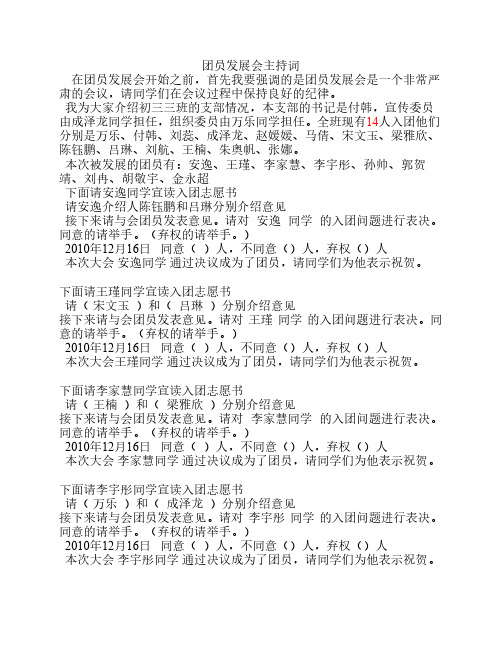 团员发展会主持词

在团员发展会开始之前，首先我要强调的是团员发展会是一个非常严肃的会议，请同学们在会议过程中保持良好的纪律。

我为大家介绍初三三班的支部情况，本支部的书记是付韩，宣传委员由成泽龙同学担任，组织委员由万乐同学担任。全班现有14人入团他们分别是万乐、付韩、刘蕊、成泽龙、赵媛媛、马倩、宋文玉、梁雅欣、陈钰鹏、吕琳、刘航、王楠、朱奥帆、张娜。

本次被发展的团员有：安逸、王瑾、李家慧、李宇彤、孙帅、郭贺靖、刘冉、胡敬宇、金永超

下面请安逸同学宣读入团志愿书

请安逸介绍人陈钰鹏和吕琳分别介绍意见

接下来请与会团员发表意见。请对 安逸 同学 的入团问题进行表决。同意的请举手。（弃权的请举手。）

2010年12月16日 同意（ ）人，不同意（）人，弃权（）人

本次大会 安逸同学 通过决议成为了团员，请同学们为他表示祝贺。

下面请王瑾同学宣读入团志愿书

请（ 宋文玉 ）和（ 吕琳 ）分别介绍意见

接下来请与会团员发表意见。请对 王瑾 同学 的入团问题进行表决。同意的请举手。（弃权的请举手。）

2010年12月16日 同意（ ）人，不同意（）人，弃权（）人

本次大会王瑾同学 通过决议成为了团员，请同学们为他表示祝贺。

下面请李家慧同学宣读入团志愿书

请（ 王楠 ）和（ 梁雅欣 ）分别介绍意见

接下来请与会团员发表意见。请对 李家慧同学 的入团问题进行表决。同意的请举手。（弃权的请举手。）

2010年12月16日 同意（ ）人，不同意（）人，弃权（）人

本次大会 李家慧同学 通过决议成为了团员，请同学们为他表示祝贺。

下面请李宇彤同学宣读入团志愿书

请（ 万乐 ）和（ 成泽龙 ）分别介绍意见

接下来请与会团员发表意见。请对 李宇彤 同学 的入团问题进行表决。同意的请举手。（弃权的请举手。）

2010年12月16日 同意（ ）人，不同意（）人，弃权（）人

本次大会 李宇彤同学 通过决议成为了团员，请同学们为他表示祝贺。